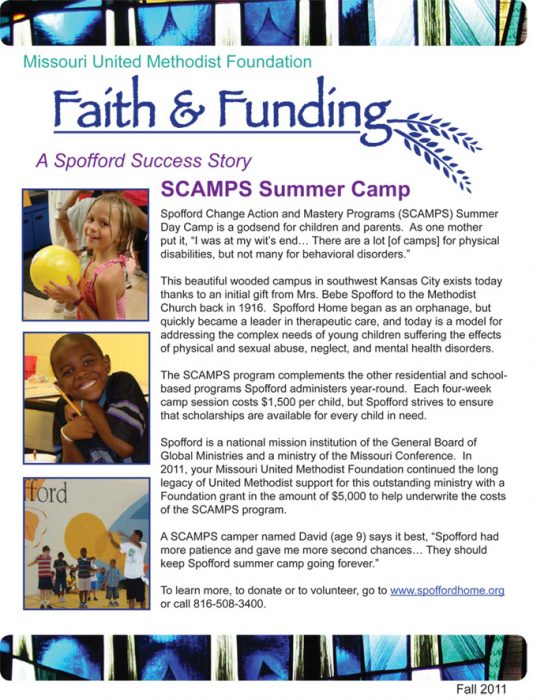 Missouri United Methodist Foundation

Faith & Funding

A Spofford Success Story

SCAMPS Summer Camp

Spofford Change Action and Mastery Programs (SCAMPS) Summer Day Camp is a godsend for children and parents. As one mother put it, "I was at my wit's end... There are a lot [of camps] for physical disabilities, but not many for behavioral disorders."

This beautiful wooded campus in southwest Kansas City exists today thanks to an initial gift from Mrs. Bebe Spofford to the Methodist Church back in 1916. Spofford Home began as an orphanage, but quickly became a leader in therapeutic care, and today is a model for addressing the complex needs of young children suffering the effects of physical and sexual abuse, neglect, and mental health disorders.

The SCAMPS program complements the other residential and school-based programs Spofford administers year-round. Each four-week camp session costs $1,500 per child, but Spofford strives to ensure that scholarships are available for every child in need.

Spofford is a national mission institution of the General Board of Global Ministries and a ministry of the Missouri Conference. In 2011, your Missouri United Methodist Foundation continued the long legacy of United Methodist support for this outstanding ministry with a Foundation grant in the amount of $5,000 to help underwrite the costs of the SCAMPS program.

A SCAMPS camper named David (age 9) says it best, "Spofford had more patience and gave me more second chances... They should keep Spofford summer camp going forever."

To learn more, to donate or to volunteer, go to www.spoffordhome.org or call 816-508-3400.

fford

Fall 2011